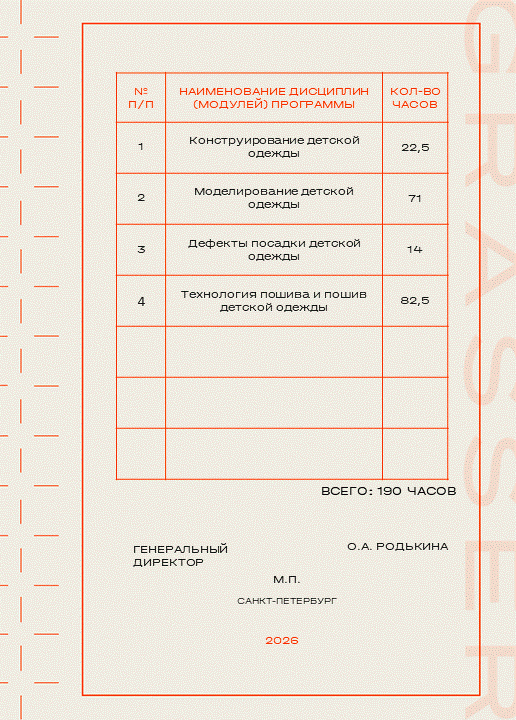 | № П/П | НАИМЕНОВАНИЕ ДИСЦИПЛИН (МОДУЛЕЙ) ПРОГРАММЫ | КОЛ-ВО ЧАСОВ |
|---|---|---|
| 1 | Конструирование детской одежды | 22,5 |
| 2 | Моделирование детской одежды | 71 |
| 3 | Дефекты посадки детской одежды | 14 |
| 4 | Технология пошива и пошив детской одежды | 82,5 |
| | | |
| | | |
| | | |

ВСЕГО: 190 ЧАСОВ

ГЕНЕРАЛЬНЫЙ ДИРЕКТОР

О.А. РОДЬКИНА

М.П.

САНКТ-ПЕТЕРБУРГ

2026

GRASSER